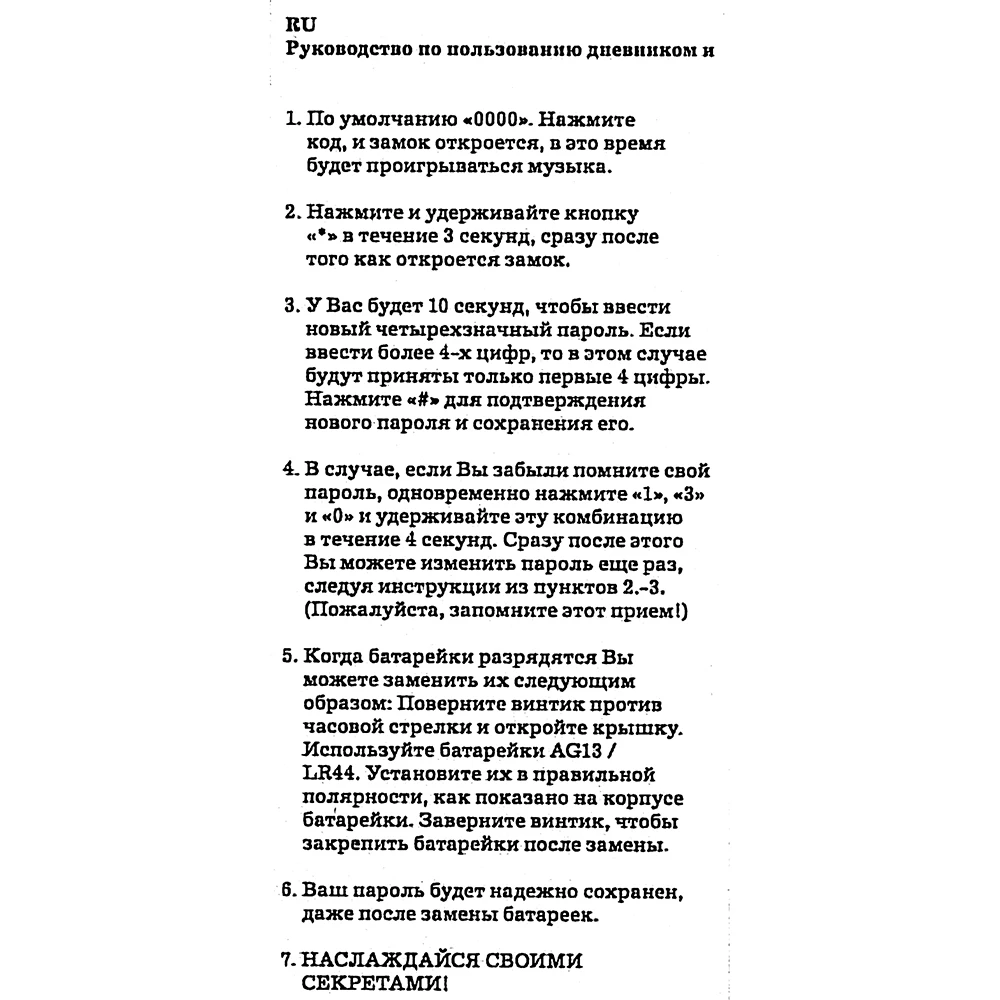 RU
Руководство по пользованию дневником и

1. По умолчанию «0000». Нажмите код, и замок откроется, в это время будет проигрываться музыка.

2. Нажмите и удерживайте кнопку «*» в течение 3 секунд, сразу после того как откроется замок.

3. У Вас будет 10 секунд, чтобы ввести новый четырехзначный пароль. Если ввести более 4-х цифр, то в этом случае будут приняты только первые 4 цифры. Нажмите «#» для подтверждения нового пароля и сохранения его.

4. В случае, если Вы забыли помните свой пароль, одновременно нажмите «1», «3» и «0» и удерживайте эту комбинацию в течение 4 секунд. Сразу после этого Вы можете изменить пароль еще раз, следуя инструкции из пунктов 2.-3. (Пожалуйста, запомните этот прием!)

5. Когда батарейки разрядятся Вы можете заменить их следующим образом: Поверните винтик против часовой стрелки и откройте крышку. Используйте батарейки AG13 / LR44. Установите их в правильной полярности, как показано на корпусе батарейки. Заверните винтик, чтобы закрепить батарейки после замены.

6. Ваш пароль будет надежно сохранен, даже после замены батареек.

7. НАСЛАЖДАЙСЯ СВОИМИ СЕКРЕТАМИ!